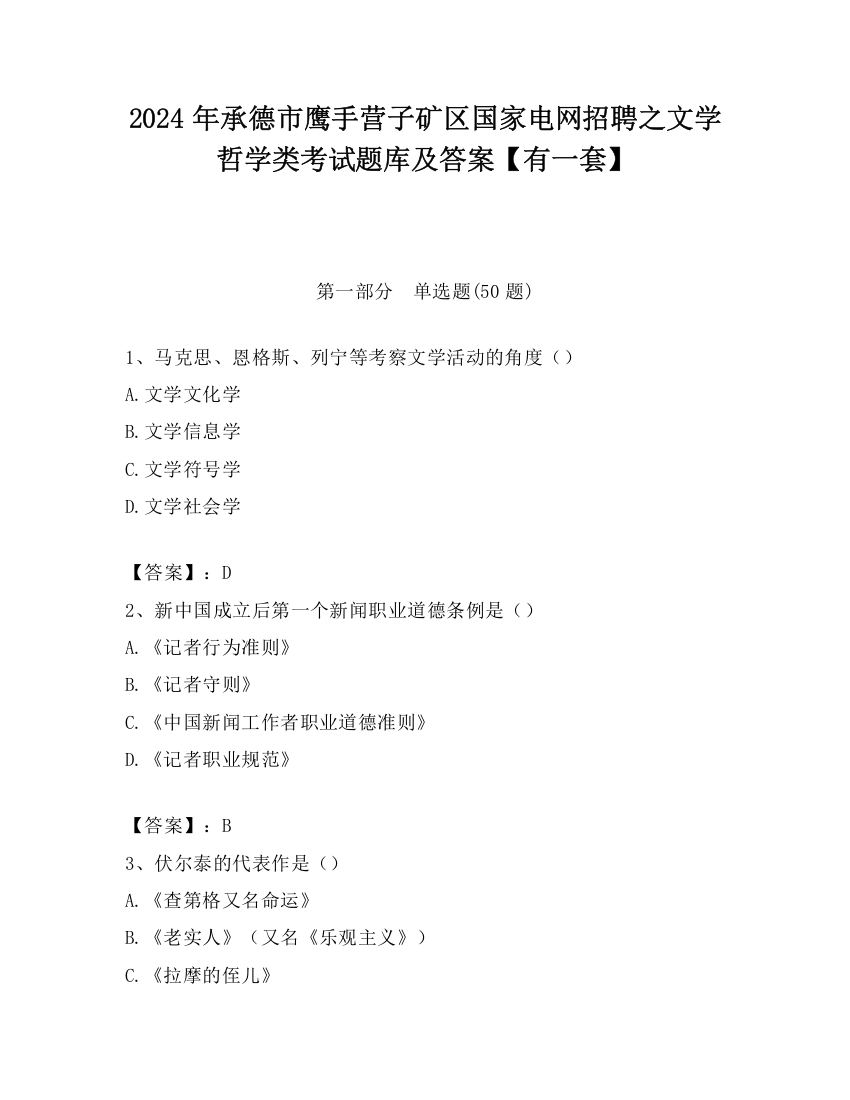 2024 年承德市鹰手营子矿区国家电网招聘之文学哲学类考试题库及答案【有一套】

第一部分　单选题(50 题)

1、马克思、恩格斯、列宁等考察文学活动的角度（）

A. 文学文化学

B. 文学信息学

C. 文学符号学

D. 文学社会学

【答案】：D

2、新中国成立后第一个新闻职业道德条例是（）

A. 《记者行为准则》

B. 《记者守则》

C. 《中国新闻工作者职业道德准则》

D. 《记者职业规范》

【答案】：B

3、伏尔泰的代表作是（）

A. 《查第格又名命运》

B. 《老实人》（又名《乐观主义》）

C. 《拉摩的侄儿》